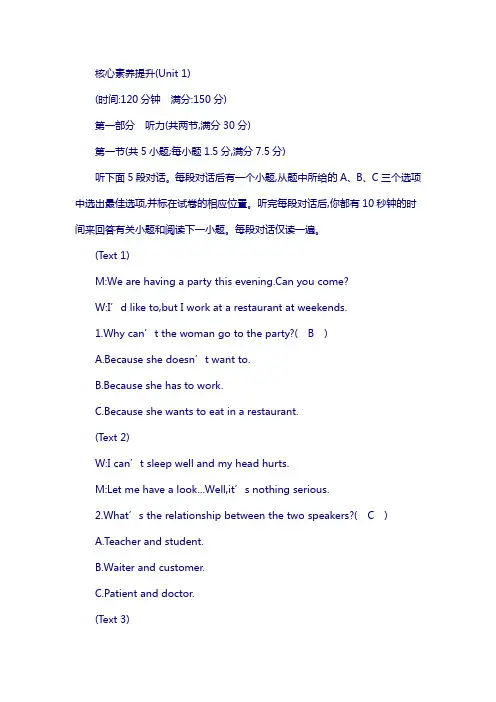 核心素养提升(Unit 1)

(时间:120 分钟　满分:150 分)

第一部分　听力(共两节,满分 30 分)

第一节(共 5 小题;每小题 1.5 分,满分 7.5 分)

听下面 5 段对话。每段对话后有一个小题,从题中所给的 A、B、C 三个选项中选出最佳选项,并标在试卷的相应位置。听完每段对话后,你都有 10 秒钟的时间来回答有关小题和阅读下一小题。每段对话仅读一遍。

(Text 1)

M:We are having a party this evening.Can you come?

W:I’d like to,but I work at a restaurant at weekends.

1.Why can’t the woman go to the party?(　B　)

A.Because she doesn’t want to.

B.Because she has to work.

C.Because she wants to eat in a restaurant.

(Text 2)

W:I can’t sleep well and my head hurts.

M:Let me have a look...Well,it’s nothing serious.

2.What’s the relationship between the two speakers?(　C　)

A.Teacher and student.

B.Waiter and customer.

C.Patient and doctor.

(Text 3)